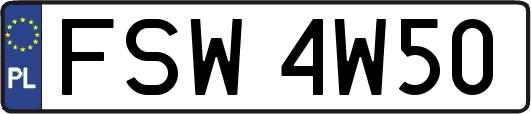 PL
FSW 4W50